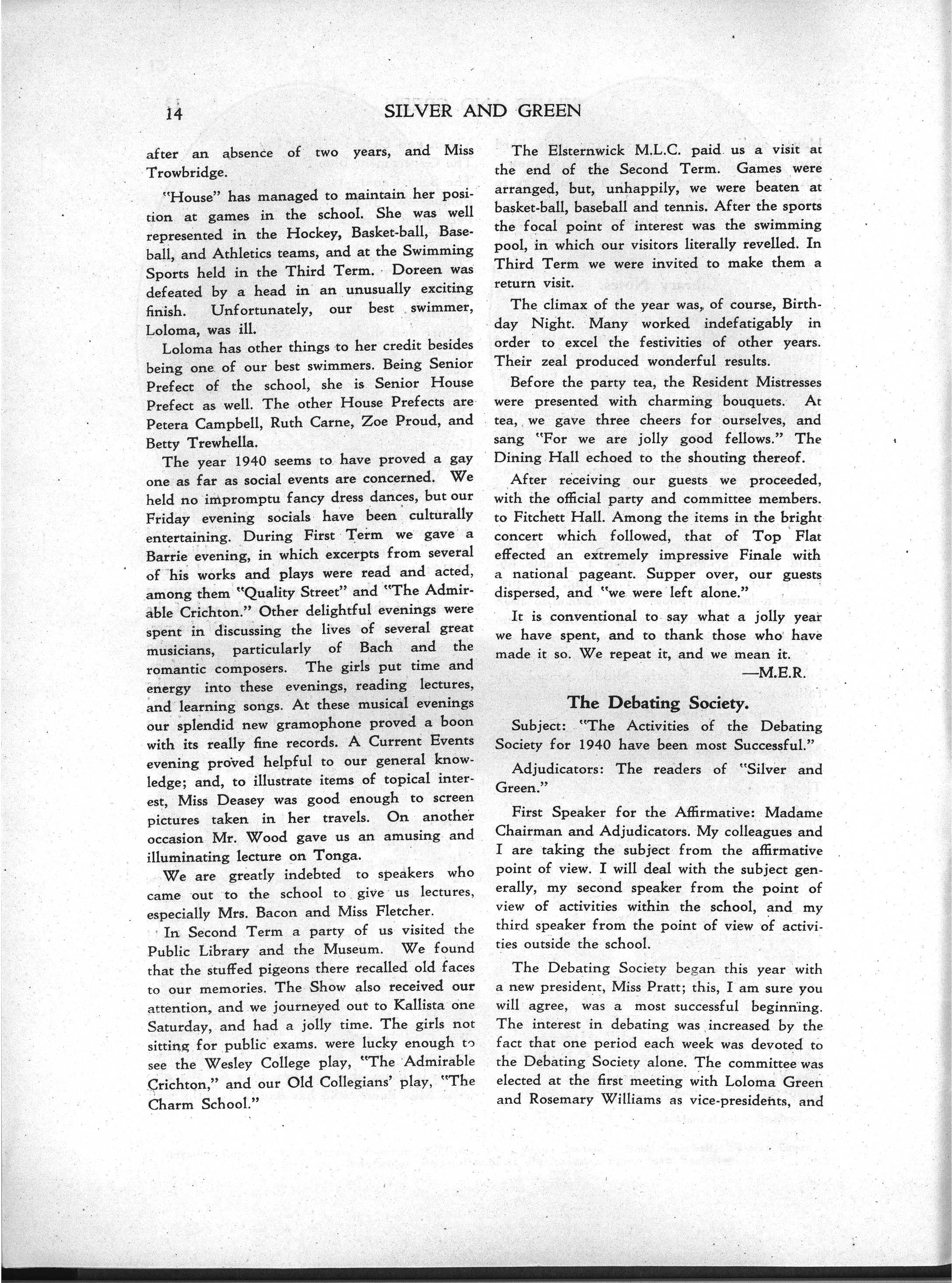 14 SILVER AND GREEN

after an absence of two years, and Miss Trowbridge.

"House" has managed to maintain her position at games in the school. She was well represented in the Hockey, Basket-ball, Baseball, and Athletics teams, and at the Swimming Sports held in the Third Term. Doreen was defeated by a head in an unusually exciting finish. Unfortunately, our best swimmer, Loloma, was ill.

Loloma has other things to her credit besides being one of our best swimmers. Being Senior Prefect of the school, she is Senior House Prefect as well. The other House Prefects are Petera Campbell, Ruth Carne, Zoe Proud, and Betty Trewhella.

The year 1940 seems to have proved a gay one as far as social events are concerned. We held no impromptu fancy dress dances, but our Friday evening socials have been culturally entertaining. During First Term we gave a Barrie evening, in which excerpts from several of his works and plays were read and acted, among them "Quality Street" and "The Admirable Crichton." Other delightful evenings were spent in discussing the lives of several great musicians, particularly of Bach and the romantic composers. The girls put time and energy into these evenings, reading lectures, and learning songs. At these musical evenings our splendid new gramophone proved a boon with its really fine records. A Current Events evening proved helpful to our general knowledge; and, to illustrate items of topical interest, Miss Deasey was good enough to screen pictures taken in her travels. On another occasion Mr. Wood gave us an amusing and illuminating lecture on Tonga.

We are greatly indebted to speakers who came out to the school to give us lectures, especially Mrs. Bacon and Miss Fletcher.

In Second Term a party of us visited the Public Library and the Museum. We found that the stuffed pigeons there recalled old faces to our memories. The Show also received our attention, and we journeyed out to Kallista one Saturday, and had a jolly time. The girls not sitting for public exams. were lucky enough to see the Wesley College play, "The Admirable Crichton," and our Old Collegians' play, "The Charm School."

The Elsternwick M.L.C. paid us a visit at the end of the Second Term. Games were arranged, but, unhappily, we were beaten at basket-ball, baseball and tennis. After the sports the focal point of interest was the swimming pool, in which our visitors literally revelled. In Third Term we were invited to make them a return visit.

The climax of the year was, of course, Birthday Night. Many worked indefatigably in order to excel the festivities of other years. Their zeal produced wonderful results.

Before the party tea, the Resident Mistresses were presented with charming bouquets. At tea, we gave three cheers for ourselves, and sang "For we are jolly good fellows." The Dining Hall echoed to the shouting thereof.

After receiving our guests we proceeded, with the official party and committee members. to Fitchett Hall. Among the items in the bright concert which followed, that of Top Flat effected an extremely impressive Finale with a national pageant. Supper over, our guests dispersed, and "we were left alone."

It is conventional to say what a jolly year we have spent, and to thank those who have made it so. We repeat it, and we mean it.

—M.E.R.

The Debating Society.

Subject: "The Activities of the Debating Society for 1940 have been most Successful."

Adjudicators: The readers of "Silver and Green."

First Speaker for the Affirmative: Madame Chairman and Adjudicators. My colleagues and I are taking the subject from the affirmative point of view. I will deal with the subject generally, my second speaker from the point of view of activities within the school, and my third speaker from the point of view of activities outside the school.

The Debating Society began this year with a new president, Miss Pratt; this, I am sure you will agree, was a most successful beginning. The interest in debating was increased by the fact that one period each week was devoted to the Debating Society alone. The committee was elected at the first meeting with Loloma Green and Rosemary Williams as vice-presidents, and